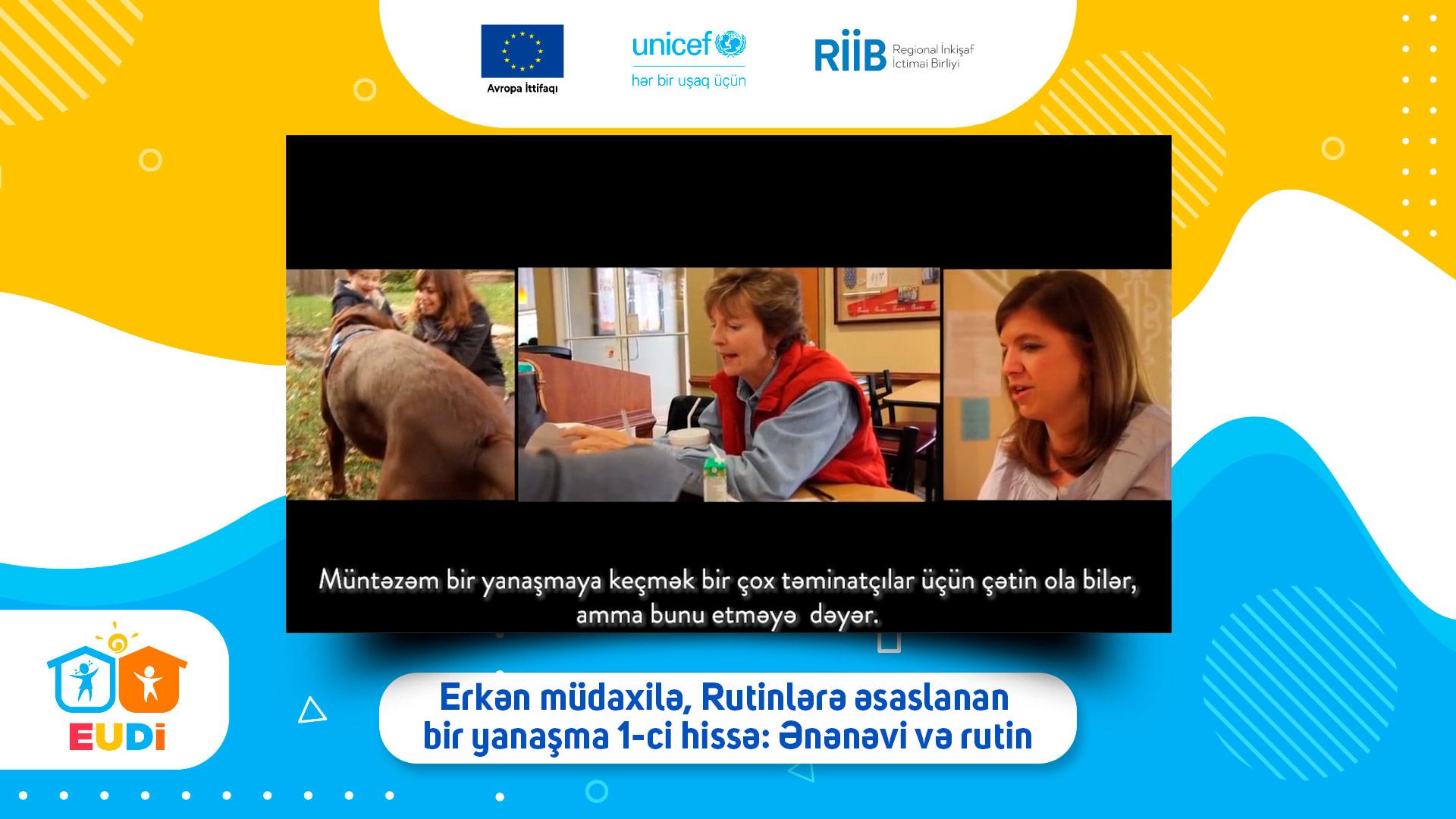 Avropa İttifaqı

unicef
hər bir uşaq üçün

RİİB Regional İnkişaf İctimai Birliyi

Müntəzəm bir yanaşmaya keçmək bir çox təminatçılar üçün çətin ola bilər, amma bunu etməyə dəyər.

EUDİ

Erkən müdaxilə, Rutinlərə əsaslanan bir yanaşma 1-ci hissə: Ənənəvi və rutin